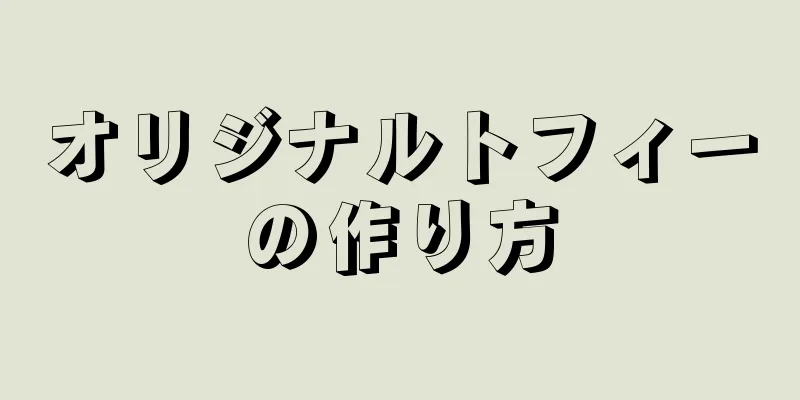 オリジナルトフィーの作り方